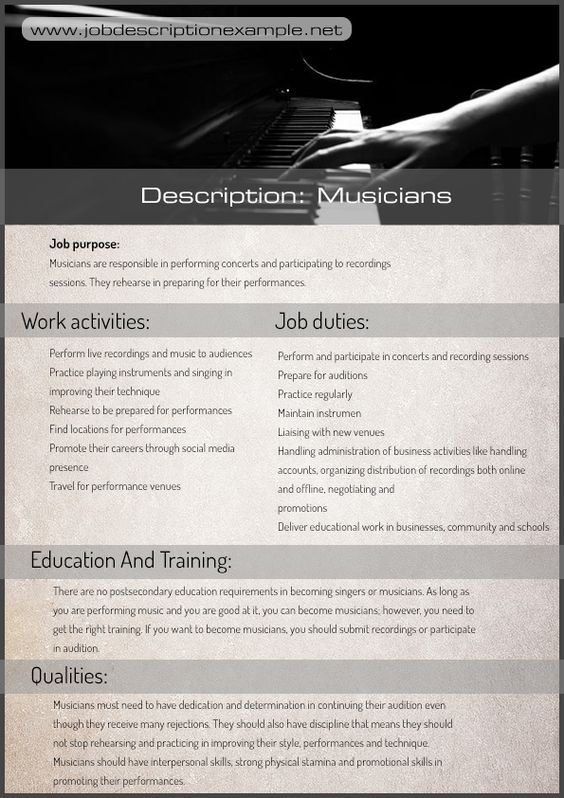 www.jobdescriptionexample.net

Description: Musicians

Job purpose:
Musicians are responsible in performing concerts and participating to recordings sessions. They rehearse in preparing for their performances.

Work activities:

Perform live recordings and music to audiences
Practice playing instruments and singing in improving their technique
Rehearse to be prepared for performances
Find locations for performances
Promote their careers through social media presence
Travel for performance venues

Job duties:

Perform and participate in concerts and recording sessions
Prepare for auditions
Practice regularly
Maintain instrumen
Liaising with new venues
Handling administration of business activities like handling accounts, organizing distribution of recordings both online and offline, negotiating and promotions
Deliver educational work in businesses, community and schools

Education And Training:

There are no postsecondary education requirements in becoming singers or musicians. As long as you are performing music and you are good at it, you can become musicians; however, you need to get the right training. If you want to become musicians, you should submit recordings or participate in audition.

Qualities:

Musicians must need to have dedication and determination in continuing their audition even though they receive many rejections. They should also have discipline that means they should not stop rehearsing and practicing in improving their style, performances and technique. Musicians should have interpersonal skills, strong physical stamina and promotional skills in promoting their performances.